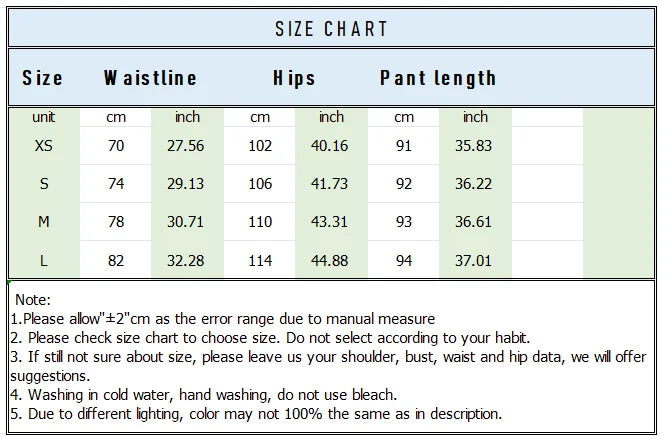 SIZE CHART

| Size | Waistline | | Hips | | Pant length | | | |
|---|---|---|---|---|---|---|---|---|
| unit | cm | inch | cm | inch | cm | inch | | |
| XS | 70 | 27.56 | 102 | 40.16 | 91 | 35.83 | | |
| S | 74 | 29.13 | 106 | 41.73 | 92 | 36.22 | | |
| M | 78 | 30.71 | 110 | 43.31 | 93 | 36.61 | | |
| L | 82 | 32.28 | 114 | 44.88 | 94 | 37.01 | | |

Note:
1.Please allow"±2"cm as the error range due to manual measure
2. Please check size chart to choose size. Do not select according to your habit.
3. If still not sure about size, please leave us your shoulder, bust, waist and hip data, we will offer suggestions.
4. Washing in cold water, hand washing, do not use bleach.
5. Due to different lighting, color may not 100% the same as in description.